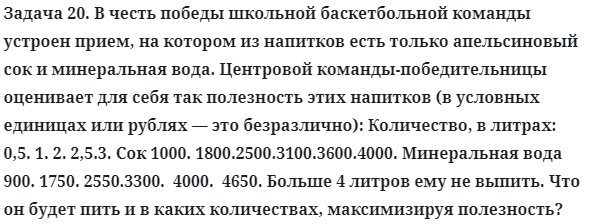 Задача 20. В честь победы школьной баскетбольной команды устроен прием, на котором из напитков есть только апельсиновый сок и минеральная вода. Центровой команды-победительницы оценивает для себя так полезность этих напитков (в условных единицах или рублях — это безразлично): Количество, в литрах: 0,5. 1. 2. 2,5.3. Сок 1000. 1800.2500.3100.3600.4000. Минеральная вода 900. 1750. 2550.3300. 4000. 4650. Больше 4 литров ему не выпить. Что он будет пить и в каких количествах, максимизируя полезность?